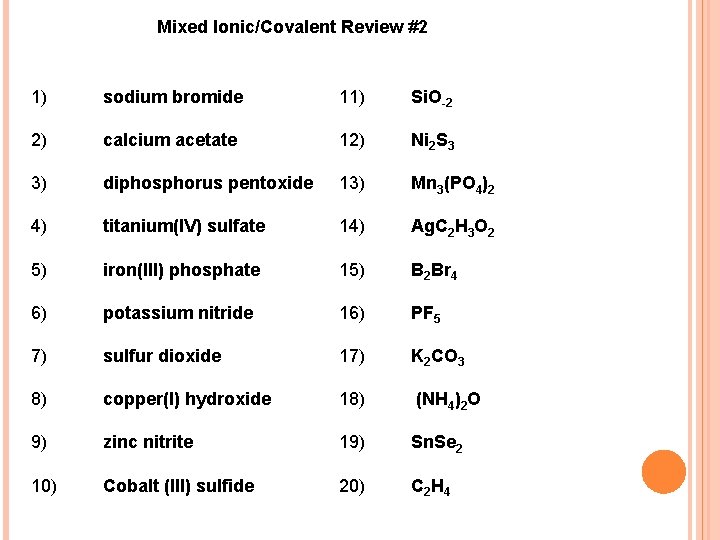 Mixed Ionic/Covalent Review #2

1) sodium bromide

2) calcium acetate

3) diphosphorus pentoxide

4) titanium(IV) sulfate

5) iron(III) phosphate

6) potassium nitride

7) sulfur dioxide

8) copper(I) hydroxide

9) zinc nitrite

10) Cobalt (III) sulfide

11) $SiO_{-2}$

12) $Ni_2S_3$

13) $Mn_3(PO_4)_2$

14) $AgC_2H_3O_2$

15) $B_2Br_4$

16) $PF_5$

17) $K_2CO_3$

18) $(NH_4)_2O$

19) $SnSe_2$

20) $C_2H_4$